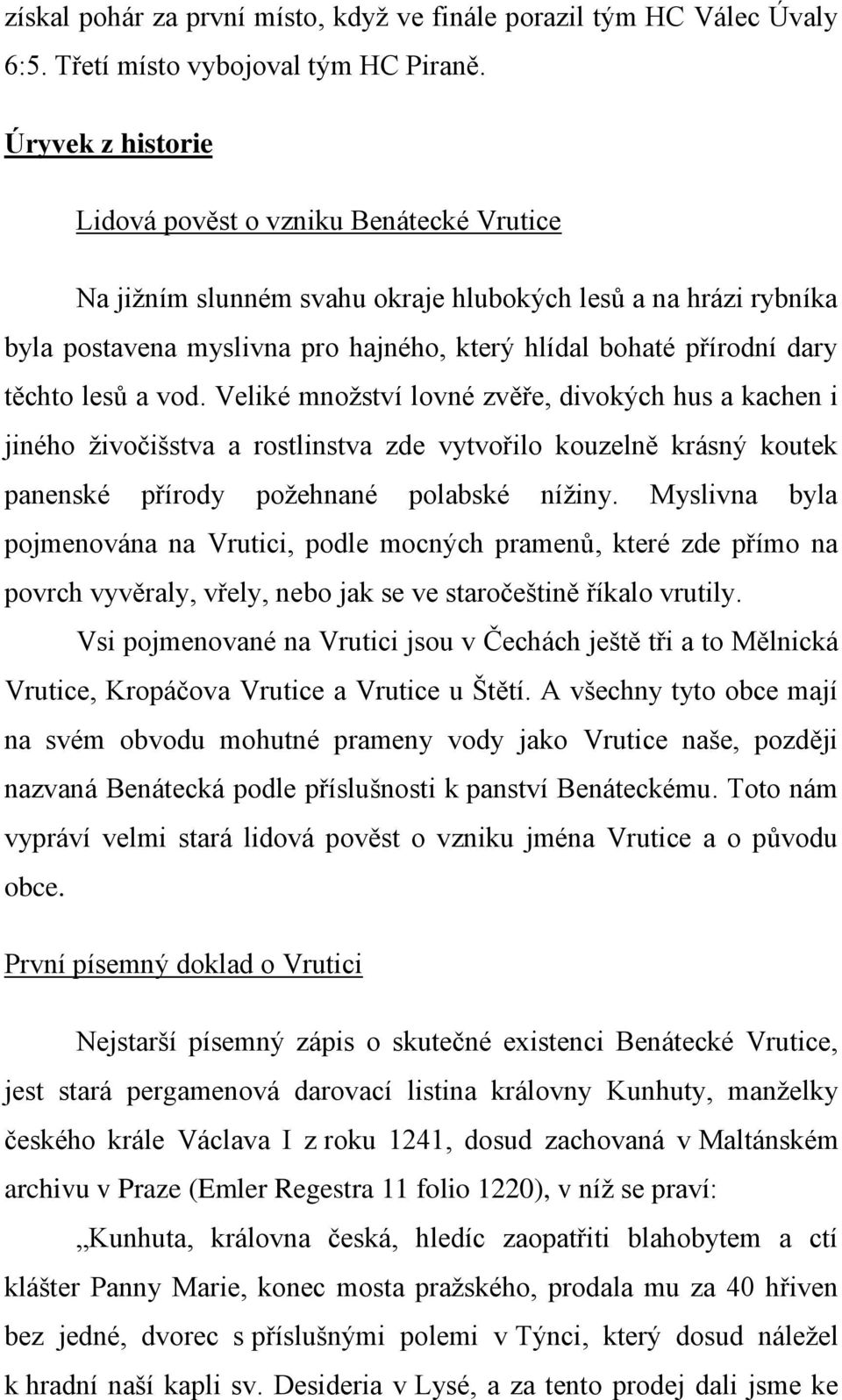 získal pohár za první místo, když ve finále porazil tým HC Válec Úvaly 6:5. Třetí místo vybojoval tým HC Piraně.

Úryvek z historie

Lidová pověst o vzniku Benátecké Vrutice

Na jižním slunném svahu okraje hlubokých lesů a na hrázi rybníka byla postavena myslivna pro hajného, který hlídal bohaté přírodní dary těchto lesů a vod. Veliké množství lovné zvěře, divokých hus a kachen i jiného živočišstva a rostlinstva zde vytvořilo kouzelně krásný koutek panenské přírody požehnané polabské nížiny. Myslivna byla pojmenována na Vrutici, podle mocných pramenů, které zde přímo na povrch vyvěraly, vřely, nebo jak se ve staročeštině říkalo vrutily.

Vsi pojmenované na Vrutici jsou v Čechách ještě tři a to Mělnická Vrutice, Kropáčova Vrutice a Vrutice u Štětí. A všechny tyto obce mají na svém obvodu mohutné prameny vody jako Vrutice naše, později nazvaná Benátecká podle příslušnosti k panství Benáteckému. Toto nám vypráví velmi stará lidová pověst o vzniku jména Vrutice a o původu obce.

První písemný doklad o Vrutici

Nejstarší písemný zápis o skutečné existenci Benátecké Vrutice, jest stará pergamenová darovací listina královny Kunhuty, manželky českého krále Václava I z roku 1241, dosud zachovaná v Maltánském archivu v Praze (Emler Regestra 11 folio 1220), v níž se praví:

,,Kunhuta, královna česká, hledíc zaopatřiti blahobytem a ctí klášter Panny Marie, konec mosta pražského, prodala mu za 40 hřiven bez jedné, dvorec s příslušnými polemi v Týnci, který dosud náležel k hradní naší kapli sv. Desideria v Lysé, a za tento prodej dali jsme ke